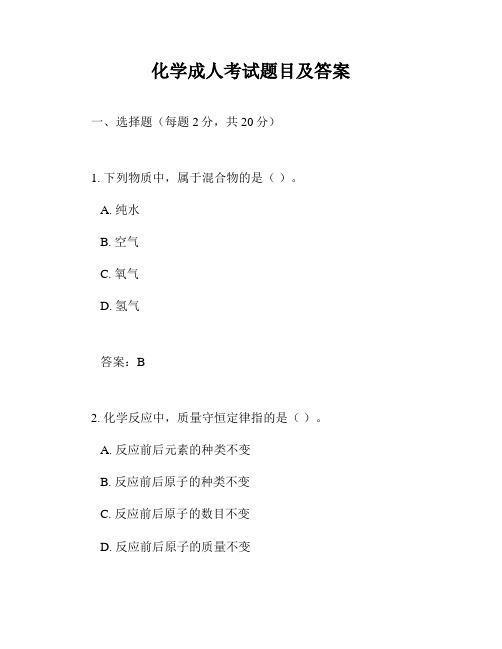 化学成人考试题目及答案

一、选择题（每题 2 分，共 20 分）

1. 下列物质中，属于混合物的是（ ）。

A. 纯水

B. 空气

C. 氧气

D. 氢气

答案：B

2. 化学反应中，质量守恒定律指的是（ ）。

A. 反应前后元素的种类不变

B. 反应前后原子的种类不变

C. 反应前后原子的数目不变

D. 反应前后原子的质量不变